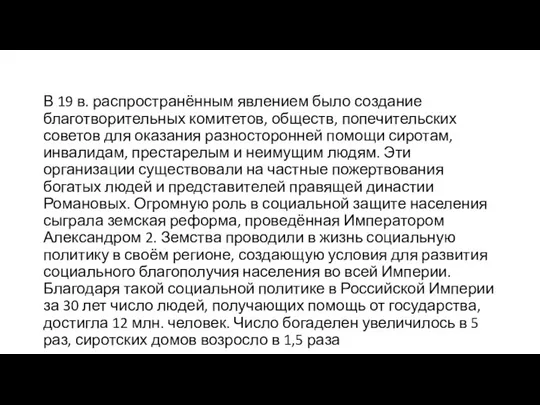 В 19 в. распространённым явлением было создание благотворительных комитетов, обществ, попечительских советов для оказания разносторонней помощи сиротам, инвалидам, престарелым и неимущим людям. Эти организации существовали на частные пожертвования богатых людей и представителей правящей династии Романовых. Огромную роль в социальной защите населения сыграла земская реформа, проведённая Императором Александром 2. Земства проводили в жизнь социальную политику в своём регионе, создающую условия для развития социального благополучия населения во всей Империи. Благодаря такой социальной политике в Российской Империи за 30 лет число людей, получающих помощь от государства, достигла 12 млн. человек. Число богаделен увеличилось в 5 раз, сиротских домов возросло в 1,5 раза